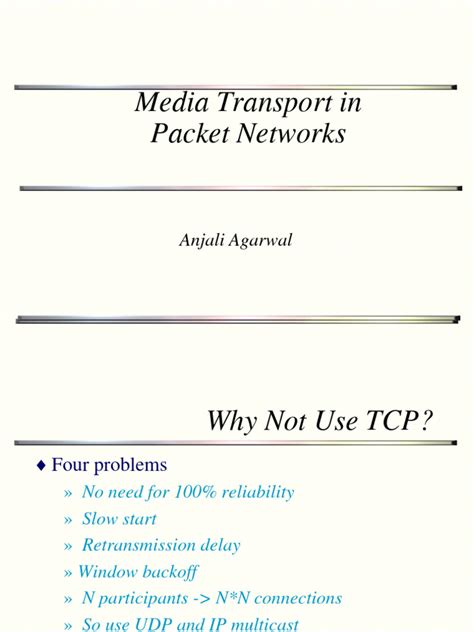 Media Transport in Packet Networks

Anjali Agarwal

Why Not Use TCP?

♦ Four problems

» No need for 100% reliability

» Slow start

» Retransmission delay

» Window backoff

» N participants -> N*N connections

» So use UDP and IP multicast